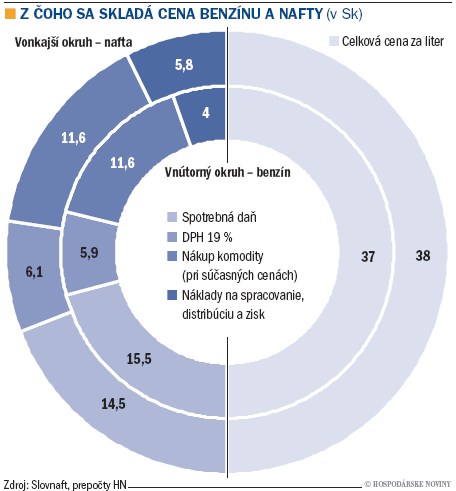 Z ČOHO SA SKLADÁ CENA BENZÍNU A NAFTY (v Sk)

Vonkajší okruh – nafta

Celková cena za liter

5,8

4

11,6

11,6

Vnútorný okruh – benzín

Spotrebná daň

DPH 19 %

Nákup komodity (pri súčasných cenách)

Náklady na spracovanie, distribúciu a zisk

5,9

6,1

37

38

15,5

14,5

Zdroj: Slovnaft, prepočty HN

© HOSPODÁRSKE NOVINY